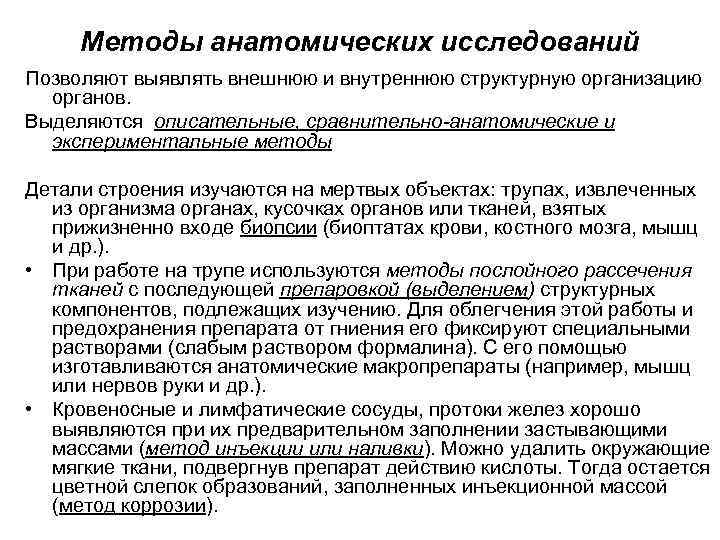 Методы анатомических исследований

Позволяют выявлять внешнюю и внутреннюю структурную организацию органов.

Выделяются описательные, сравнительно-анатомические и экспериментальные методы

Детали строения изучаются на мертвых объектах: трупах, извлеченных из организма органах, кусочках органов или тканей, взятых прижизненно входе биопсии (биоптатах крови, костного мозга, мышц и др.).

• При работе на трупе используются методы послойного рассечения тканей с последующей препаровкой (выделением) структурных компонентов, подлежащих изучению. Для облегчения этой работы и предохранения препарата от гниения его фиксируют специальными растворами (слабым раствором формалина). С его помощью изготавливаются анатомические макропрепараты (например, мышц или нервов руки и др.).

• Кровеносные и лимфатические сосуды, протоки желез хорошо выявляются при их предварительном заполнении застывающими массами (метод инъекции или наливки). Можно удалить окружающие мягкие ткани, подвергнув препарат действию кислоты. Тогда остается цветной слепок образований, заполненных инъекционной массой (метод коррозии).